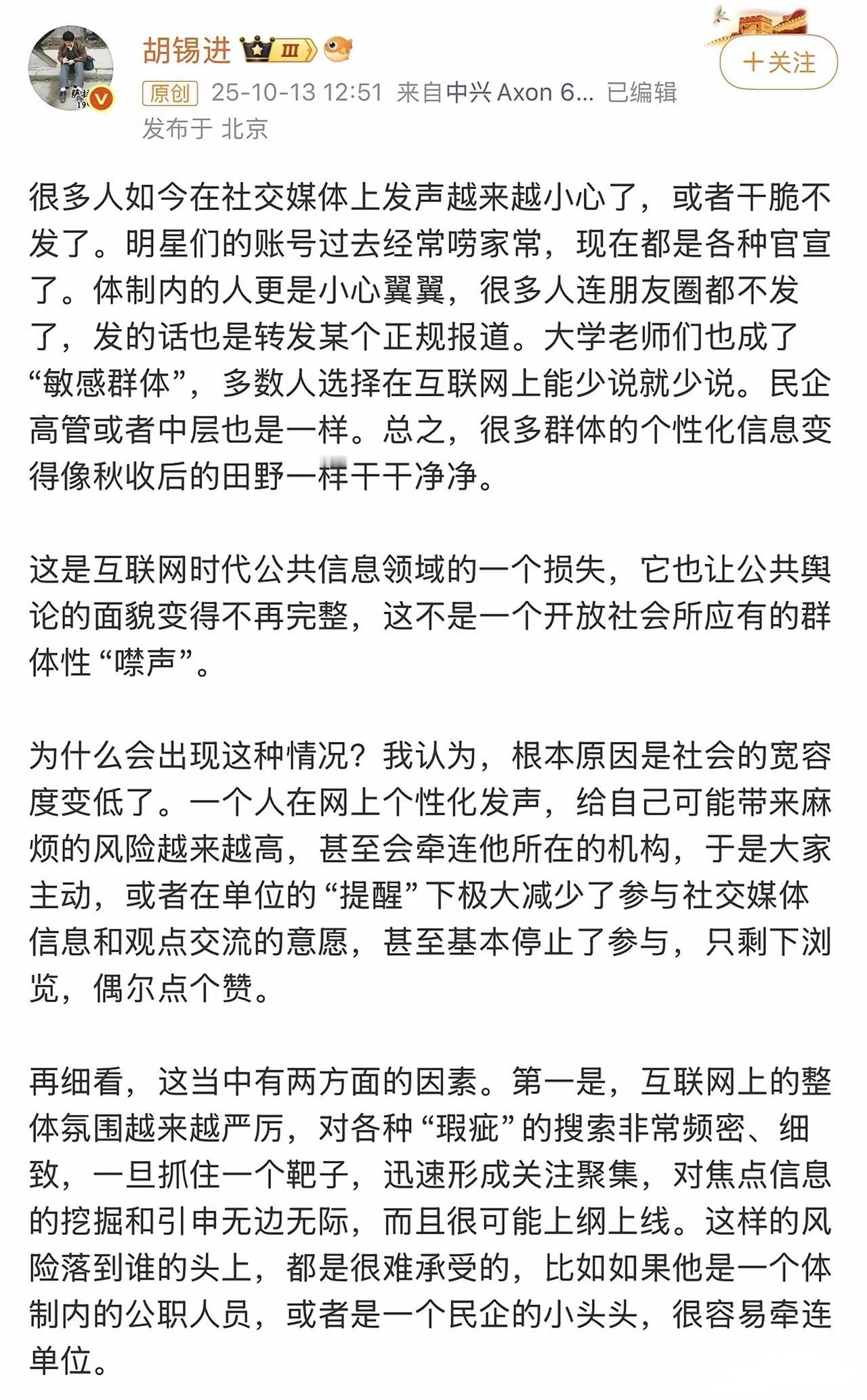 胡锡进 Ⅲ

+关注

原创 25-10-13 12:51 来自中兴 Axon 6... 已编辑
发布于 北京

很多人如今在社交媒体上发声越来越小心了，或者干脆不发了。明星们的账号过去经常唠家常，现在都是各种官宣了。体制内的人更是小心翼翼，很多人连朋友圈都不发了，发的话也是转发某个正规报道。大学老师们也成了“敏感群体”，多数人选择在互联网上能少说就少说。民企高管或者中层也是一样。总之，很多群体的个性化信息变得像秋收后的田野一样干干净净。

这是互联网时代公共信息领域的一个损失，它也让公共舆论的面貌变得不再完整，这不是一个开放社会所应有的群体性“噤声”。

为什么会出现这种情况？我认为，根本原因是社会的宽容度变低了。一个人在网上个性化发声，给自己可能带来麻烦的风险越来越高，甚至会牵连他所在的机构，于是大家主动，或者在单位的“提醒”下极大减少了参与社交媒体信息和观点交流的意愿，甚至基本停止了参与，只剩下浏览，偶尔点个赞。

再细看，这当中有两方面的因素。第一是，互联网上的整体氛围越来越严厉，对各种“瑕疵”的搜索非常频密、细致，一旦抓住一个靶子，迅速形成关注聚集，对焦点信息的挖掘和引申无边无际，而且很可能上纲上线。这样的风险落到谁的头上，都是很难承受的，比如如果他是一个体制内的公职人员，或者是一个民企的小头头，很容易牵连单位。